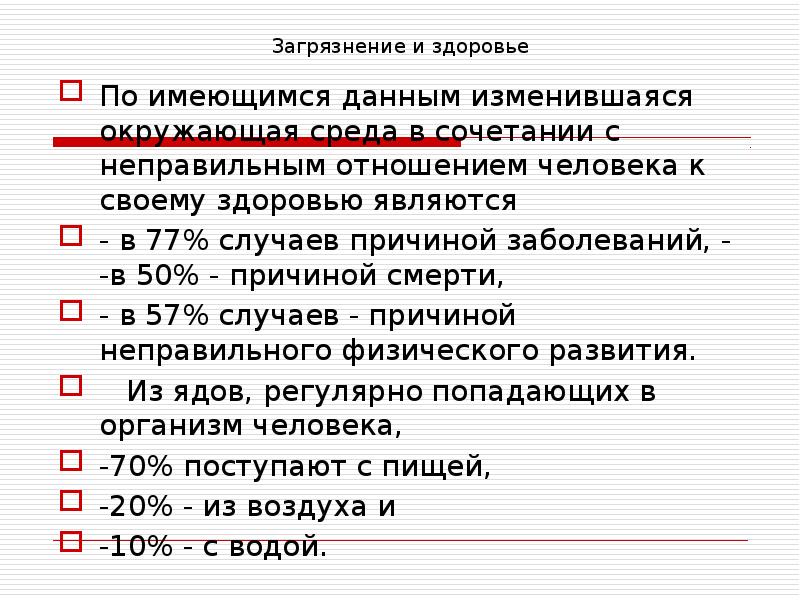 Загрязнение и здоровье

По имеющимся данным изменившаяся окружающая среда в сочетании с неправильным отношением человека к своему здоровью являются

- в 77% случаев причиной заболеваний, - -в 50% - причиной смерти,

- в 57% случаев - причиной неправильного физического развития.

Из ядов, регулярно попадающих в организм человека,

-70% поступают с пищей,

-20% - из воздуха и

-10% - с водой.